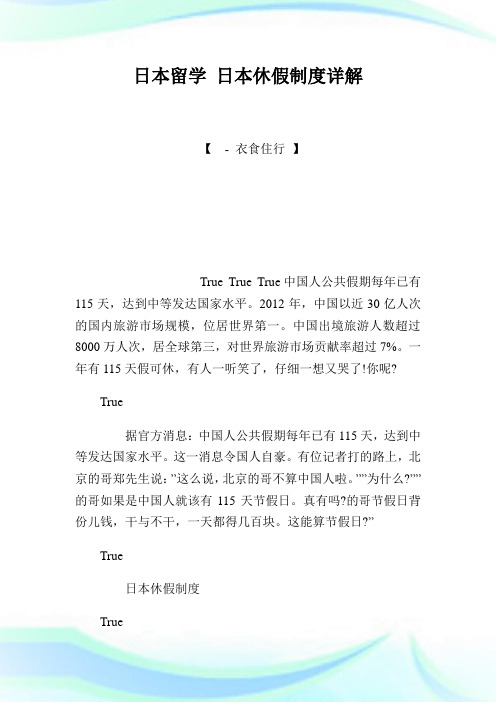 日本留学 日本休假制度详解

【 - 衣食住行 】

True True True 中国人公共假期每年已有 115 天，达到中等发达国家水平。2012 年，中国以近 30 亿人次的国内旅游市场规模，位居世界第一。中国出境旅游人数超过 8000 万人次，居全球第三，对世界旅游市场贡献率超过 7%。一年有 115 天假可休，有人一听笑了，仔细一想又哭了!你呢?

True

据官方消息：中国人公共假期每年已有 115 天，达到中等发达国家水平。这一消息令国人自豪。有位记者打的路上，北京的哥郑先生说："这么说，北京的哥不算中国人啦。""为什么?""的哥如果是中国人就该有 115 天节假日。真有吗?的哥节假日背份儿钱，干与不干，一天都得几百块。这能算节假日?"

True

日本休假制度

True